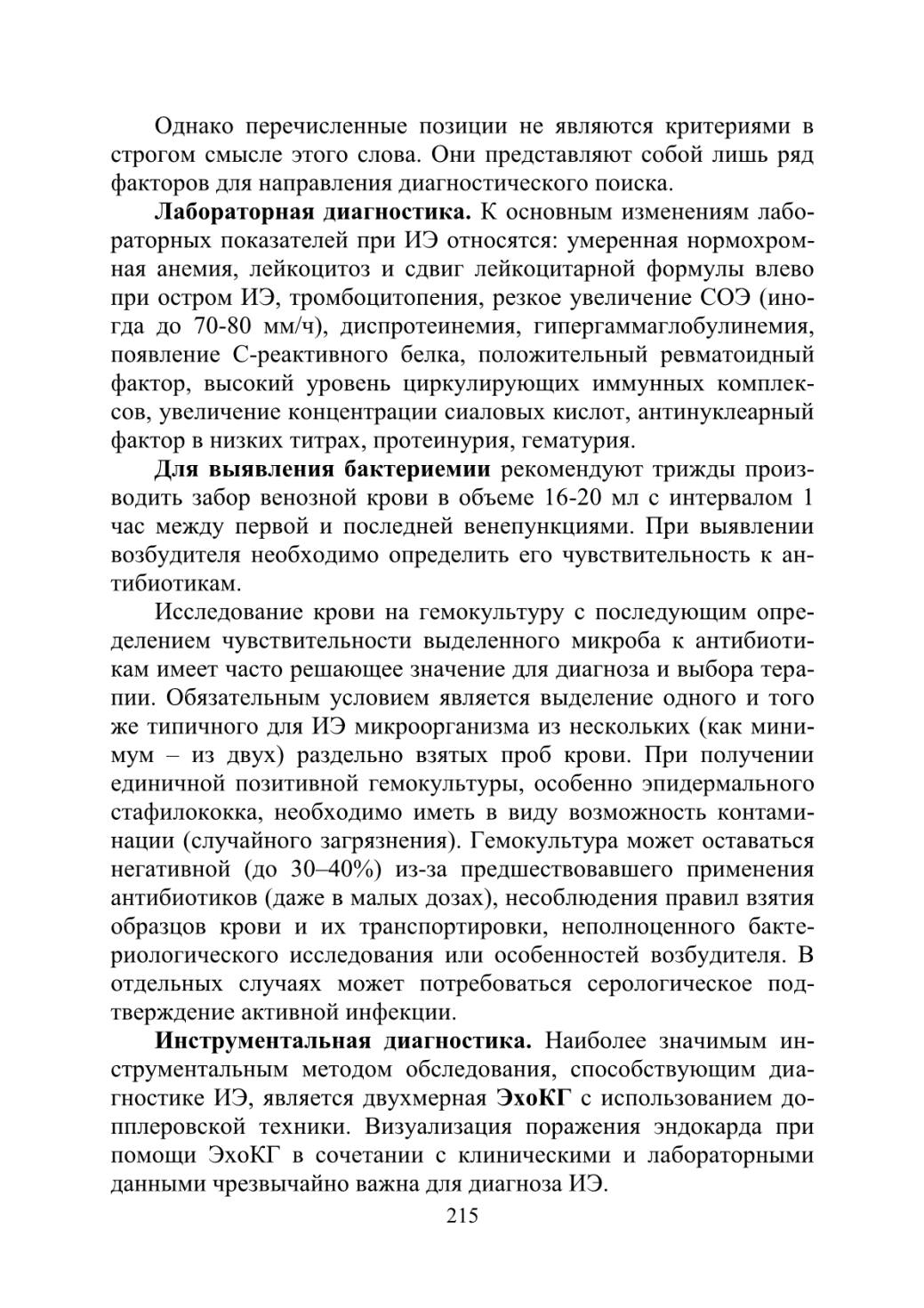 Однако перечисленные позиции не являются критериями в строгом смысле этого слова. Они представляют собой лишь ряд факторов для направления диагностического поиска.

Лабораторная диагностика. К основным изменениям лабораторных показателей при ИЭ относятся: умеренная нормохромная анемия, лейкоцитоз и сдвиг лейкоцитарной формулы влево при остром ИЭ, тромбоцитопения, резкое увеличение СОЭ (иногда до 70-80 мм/ч), диспротеинемия, гипергаммаглобулинемия, появление С-реактивного белка, положительный ревматоидный фактор, высокий уровень циркулирующих иммунных комплексов, увеличение концентрации сиаловых кислот, антинуклеарный фактор в низких титрах, протеинурия, гематурия.

Для выявления бактериемии рекомендуют трижды производить забор венозной крови в объеме 16-20 мл с интервалом 1 час между первой и последней венепункциями. При выявлении возбудителя необходимо определить его чувствительность к антибиотикам.

Исследование крови на гемокультуру с последующим определением чувствительности выделенного микроба к антибиотикам имеет часто решающее значение для диагноза и выбора терапии. Обязательным условием является выделение одного и того же типичного для ИЭ микроорганизма из нескольких (как минимум – из двух) раздельно взятых проб крови. При получении единичной позитивной гемокультуры, особенно эпидермального стафилококка, необходимо иметь в виду возможность контаминации (случайного загрязнения). Гемокультура может оставаться негативной (до 30–40%) из-за предшествовавшего применения антибиотиков (даже в малых дозах), несоблюдения правил взятия образцов крови и их транспортировки, неполноценного бактериологического исследования или особенностей возбудителя. В отдельных случаях может потребоваться серологическое подтверждение активной инфекции.

Инструментальная диагностика. Наиболее значимым инструментальным методом обследования, способствующим диагностике ИЭ, является двухмерная ЭхоКГ с использованием допплеровской техники. Визуализация поражения эндокарда при помощи ЭхоКГ в сочетании с клиническими и лабораторными данными чрезвычайно важна для диагноза ИЭ.

215